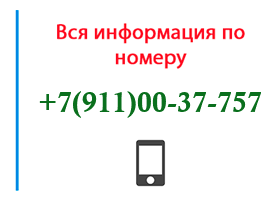 Вся информация по номеру

+7(911)00-37-757